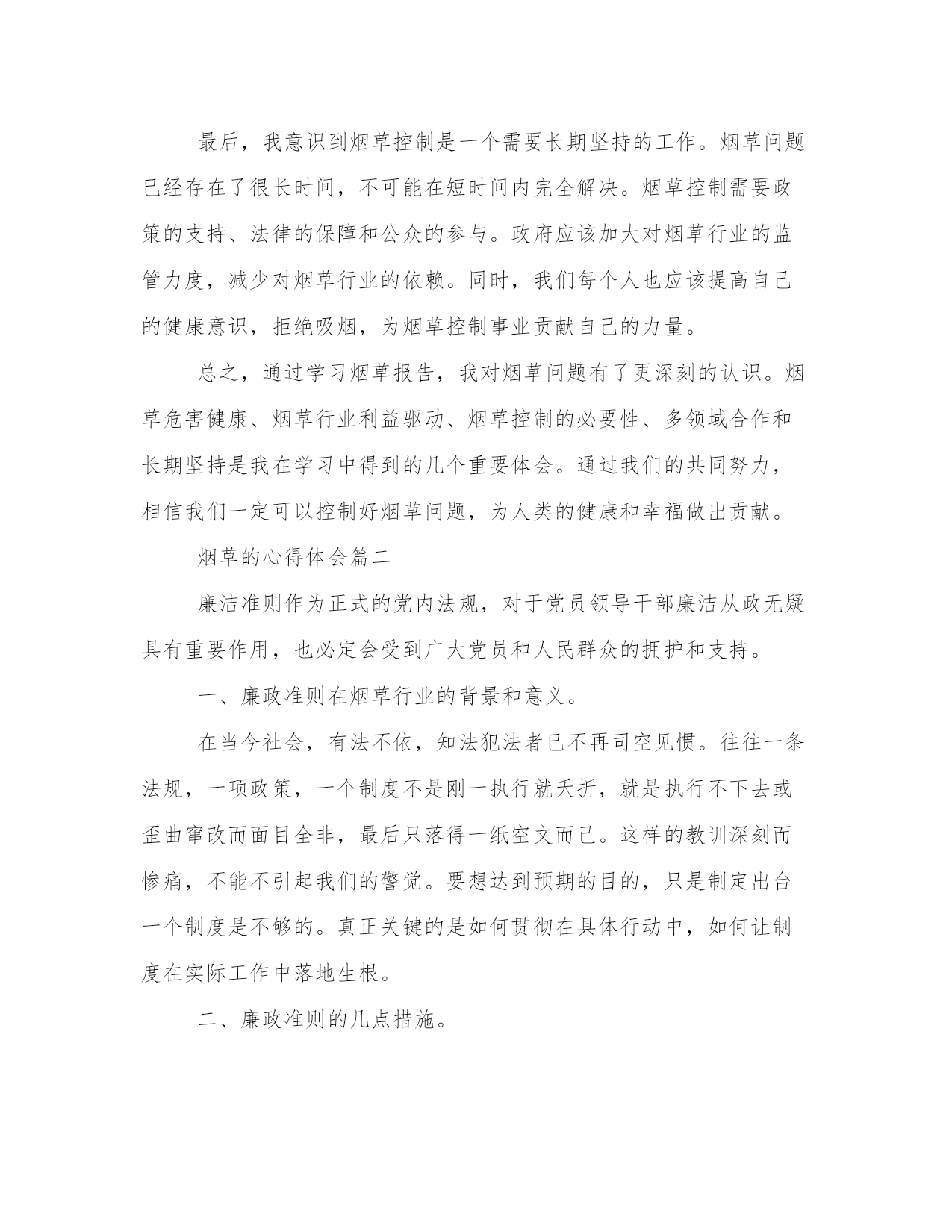 最后，我意识到烟草控制是一个需要长期坚持的工作。烟草问题已经存在了很长时间，不可能在短时间内完全解决。烟草控制需要政策的支持、法律的保障和公众的参与。政府应该加大对烟草行业的监管力度，减少对烟草行业的依赖。同时，我们每个人也应该提高自己的健康意识，拒绝吸烟，为烟草控制事业贡献自己的力量。

总之，通过学习烟草报告，我对烟草问题有了更深刻的认识。烟草危害健康、烟草行业利益驱动、烟草控制的必要性、多领域合作和长期坚持是我在学习中得到的几个重要体会。通过我们的共同努力，相信我们一定可以控制好烟草问题，为人类的健康和幸福做出贡献。

烟草的心得体会篇二

廉洁准则作为正式的党内法规，对于党员领导干部廉洁从政无疑具有重要作用，也必定会受到广大党员和人民群众的拥护和支持。

一、廉政准则在烟草行业的背景和意义。

在当今社会，有法不依，知法犯法者已不再司空见惯。往往一条法规，一项政策，一个制度不是刚一执行就夭折，就是执行不下去或歪曲窜改而面目全非，最后只落得一纸空文而已。这样的教训深刻而惨痛，不能不引起我们的警觉。要想达到预期的目的，只是制定出台一个制度是不够的。真正关键的是如何贯彻在具体行动中，如何让制度在实际工作中落地生根。

二、廉政准则的几点措施。